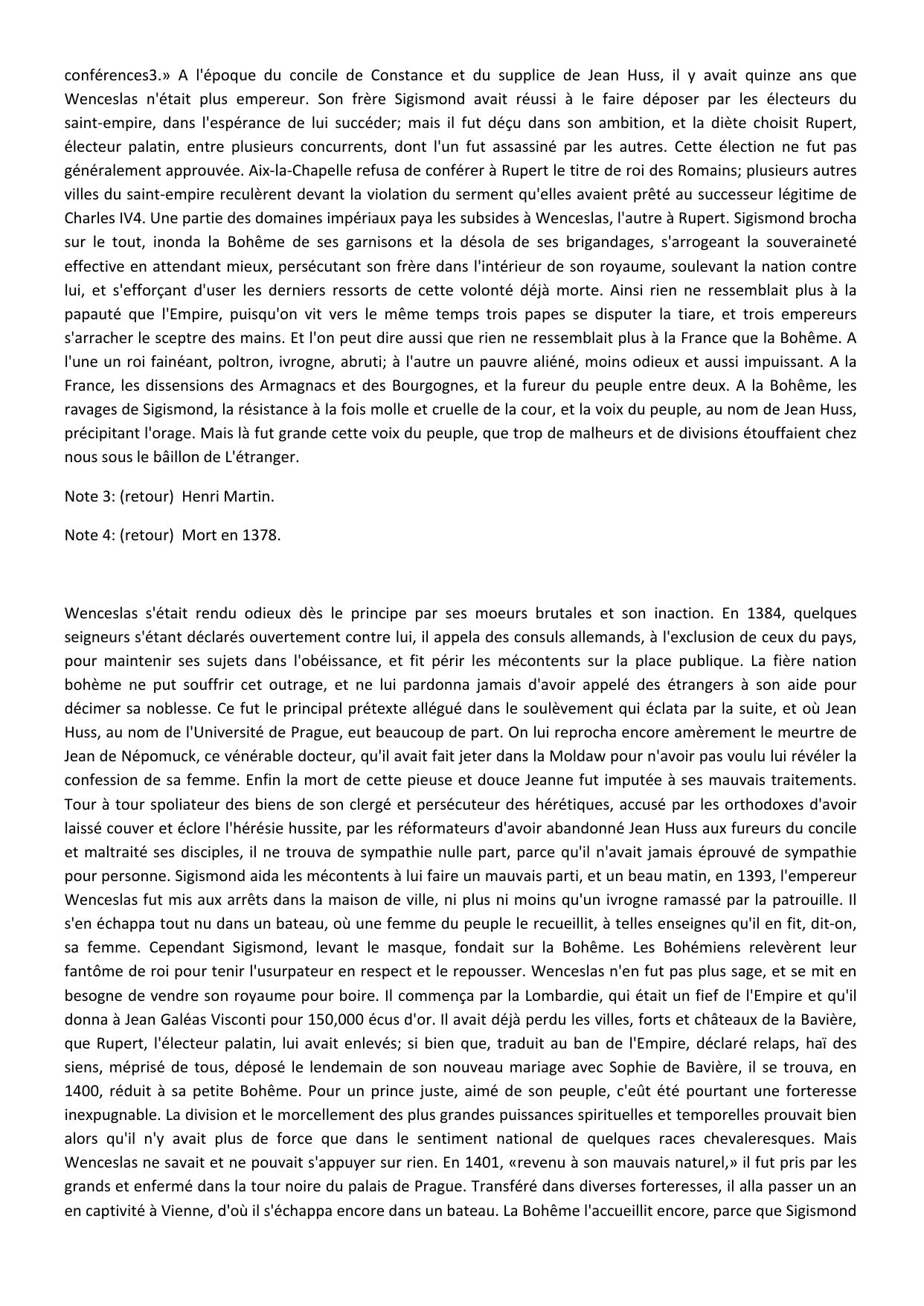 conférences3.» A l'époque du concile de Constance et du supplice de Jean Huss, il y avait quinze ans que Wenceslas n'était plus empereur. Son frère Sigismond avait réussi à le faire déposer par les électeurs du saint-empire, dans l'espérance de lui succéder; mais il fut déçu dans son ambition, et la diète choisit Rupert, électeur palatin, entre plusieurs concurrents, dont l'un fut assassiné par les autres. Cette élection ne fut pas généralement approuvée. Aix-la-Chapelle refusa de conférer à Rupert le titre de roi des Romains; plusieurs autres villes du saint-empire reculèrent devant la violation du serment qu'elles avaient prêté au successeur légitime de Charles IV4. Une partie des domaines impériaux paya les subsides à Wenceslas, l'autre à Rupert. Sigismond brocha sur le tout, inonda la Bohême de ses garnisons et la désola de ses brigandages, s'arrogeant la souveraineté effective en attendant mieux, persécutant son frère dans l'intérieur de son royaume, soulevant la nation contre lui, et s'efforçant d'user les derniers ressorts de cette volonté déjà morte. Ainsi rien ne ressemblait plus à la papauté que l'Empire, puisqu'on vit vers le même temps trois papes se disputer la tiare, et trois empereurs s'arracher le sceptre des mains. Et l'on peut dire aussi que rien ne ressemblait plus à la France que la Bohême. A l'une un roi fainéant, poltron, ivrogne, abruti; à l'autre un pauvre aliéné, moins odieux et aussi impuissant. A la France, les dissensions des Armagnacs et des Bourgognes, et la fureur du peuple entre deux. A la Bohême, les ravages de Sigismond, la résistance à la fois molle et cruelle de la cour, et la voix du peuple, au nom de Jean Huss, précipitant l'orage. Mais là fut grande cette voix du peuple, que trop de malheurs et de divisions étouffaient chez nous sous le bâillon de L'étranger.

Note 3: (retour) Henri Martin.

Note 4: (retour) Mort en 1378.

Wenceslas s'était rendu odieux dès le principe par ses moeurs brutales et son inaction. En 1384, quelques seigneurs s'étant déclarés ouvertement contre lui, il appela des consuls allemands, à l'exclusion de ceux du pays, pour maintenir ses sujets dans l'obéissance, et fit périr les mécontents sur la place publique. La fière nation bohème ne put souffrir cet outrage, et ne lui pardonna jamais d'avoir appelé des étrangers à son aide pour décimer sa noblesse. Ce fut le principal prétexte allégué dans le soulèvement qui éclata par la suite, et où Jean Huss, au nom de l'Université de Prague, eut beaucoup de part. On lui reprocha encore amèrement le meurtre de Jean de Népomuck, ce vénérable docteur, qu'il avait fait jeter dans la Moldaw pour n'avoir pas voulu lui révéler la confession de sa femme. Enfin la mort de cette pieuse et douce Jeanne fut imputée à ses mauvais traitements. Tour à tour spoliateur des biens de son clergé et persécuteur des hérétiques, accusé par les orthodoxes d'avoir laissé couver et éclore l'hérésie hussite, par les réformateurs d'avoir abandonné Jean Huss aux fureurs du concile et maltraité ses disciples, il ne trouva de sympathie nulle part, parce qu'il n'avait jamais éprouvé de sympathie pour personne. Sigismond aida les mécontents à lui faire un mauvais parti, et un beau matin, en 1393, l'empereur Wenceslas fut mis aux arrêts dans la maison de ville, ni plus ni moins qu'un ivrogne ramassé par la patrouille. Il s'en échappa tout nu dans un bateau, où une femme du peuple le recueillit, à telles enseignes qu'il en fit, dit-on, sa femme. Cependant Sigismond, levant le masque, fondait sur la Bohême. Les Bohémiens relevèrent leur fantôme de roi pour tenir l'usurpateur en respect et le repousser. Wenceslas n'en fut pas plus sage, et se mit en besogne de vendre son royaume pour boire. Il commença par la Lombardie, qui était un fief de l'Empire et qu'il donna à Jean Galéas Visconti pour 150,000 écus d'or. Il avait déjà perdu les villes, forts et châteaux de la Bavière, que Rupert, l'électeur palatin, lui avait enlevés; si bien que, traduit au ban de l'Empire, déclaré relaps, haï des siens, méprisé de tous, déposé le lendemain de son nouveau mariage avec Sophie de Bavière, il se trouva, en 1400, réduit à sa petite Bohême. Pour un prince juste, aimé de son peuple, c'eût été pourtant une forteresse inexpugnable. La division et le morcellement des plus grandes puissances spirituelles et temporelles prouvait bien alors qu'il n'y avait plus de force que dans le sentiment national de quelques races chevaleresques. Mais Wenceslas ne savait et ne pouvait s'appuyer sur rien. En 1401, «revenu à son mauvais naturel,» il fut pris par les grands et enfermé dans la tour noire du palais de Prague. Transféré dans diverses forteresses, il alla passer un an en captivité à Vienne, d'où il s'échappa encore dans un bateau. La Bohême l'accueillit encore, parce que Sigismond